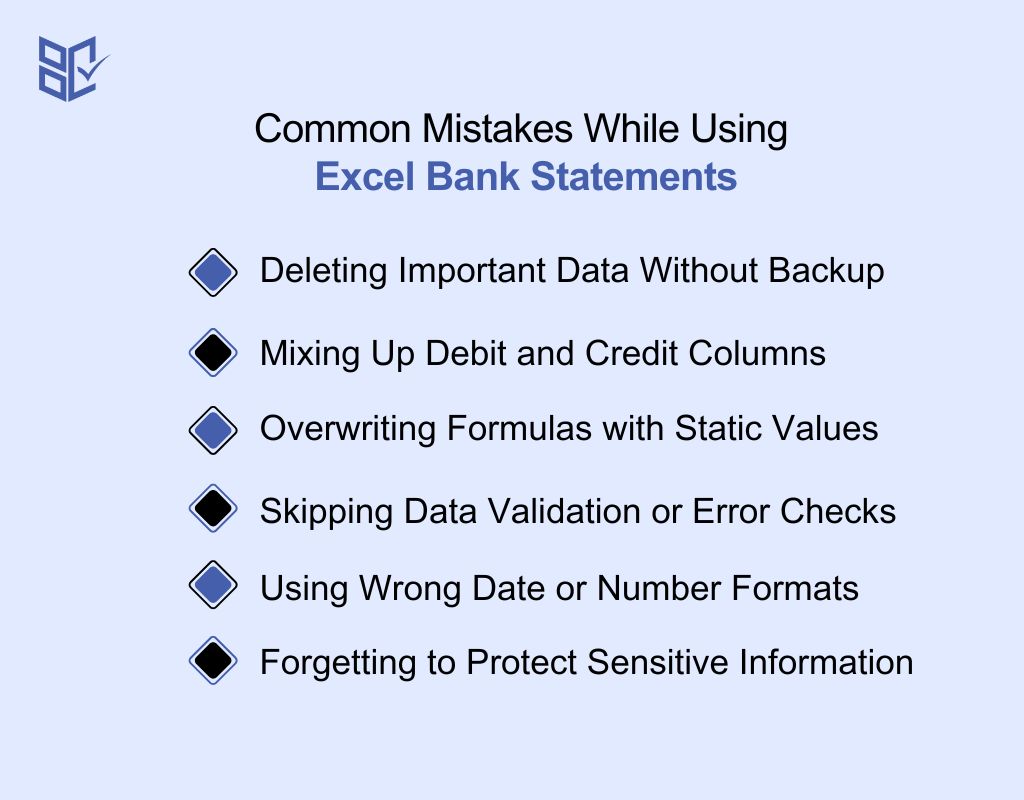 Common Mistakes While Using
Excel Bank Statements

Deleting Important Data Without Backup

Mixing Up Debit and Credit Columns

Overwriting Formulas with Static Values

Skipping Data Validation or Error Checks

Using Wrong Date or Number Formats

Forgetting to Protect Sensitive Information